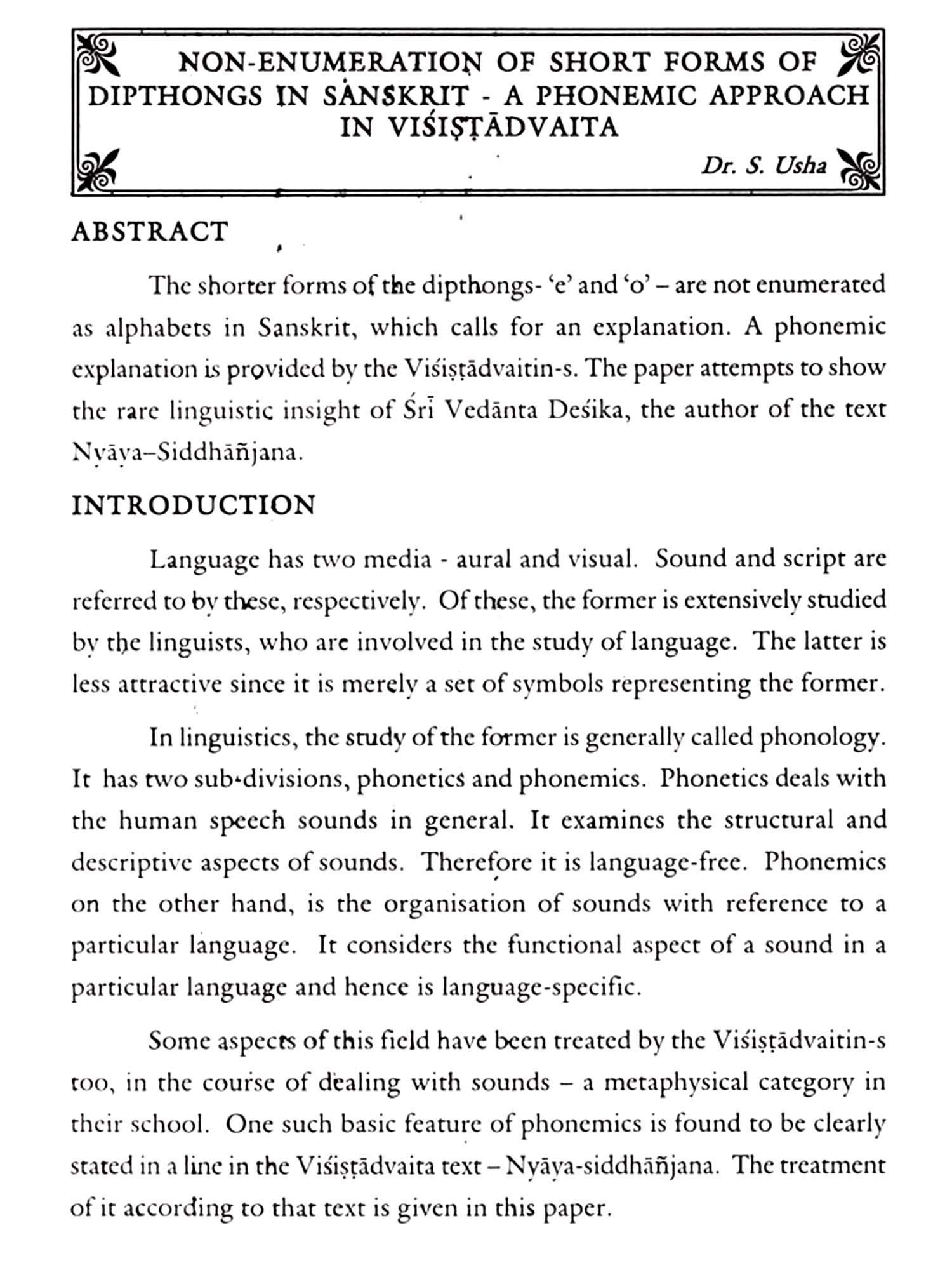 NON-ENUMERATION OF SHORT FORMS OF DIPTHONGS IN SANSKRIT - A PHONEMIC APPROACH IN VIŚIṢṬĀDVAITA

Dr. S. Usha

ABSTRACT

The shorter forms of the dipthongs- 'e' and 'o' – are not enumerated as alphabets in Sanskrit, which calls for an explanation. A phonemic explanation is provided by the Viśiṣṭādvaitin-s. The paper attempts to show the rare linguistic insight of Śrī Vedānta Deśika, the author of the text Nyāya–Siddhāñjana.

INTRODUCTION

Language has two media - aural and visual. Sound and script are referred to by these, respectively. Of these, the former is extensively studied by the linguists, who are involved in the study of language. The latter is less attractive since it is merely a set of symbols representing the former.

In linguistics, the study of the former is generally called phonology. It has two sub-divisions, phonetics and phonemics. Phonetics deals with the human speech sounds in general. It examines the structural and descriptive aspects of sounds. Therefore it is language-free. Phonemics on the other hand, is the organisation of sounds with reference to a particular language. It considers the functional aspect of a sound in a particular language and hence is language-specific.

Some aspects of this field have been treated by the Viśiṣṭādvaitin-s too, in the course of dealing with sounds – a metaphysical category in their school. One such basic feature of phonemics is found to be clearly stated in a line in the Viśiṣṭādvaita text – Nyāya-siddhāñjana. The treatment of it according to that text is given in this paper.